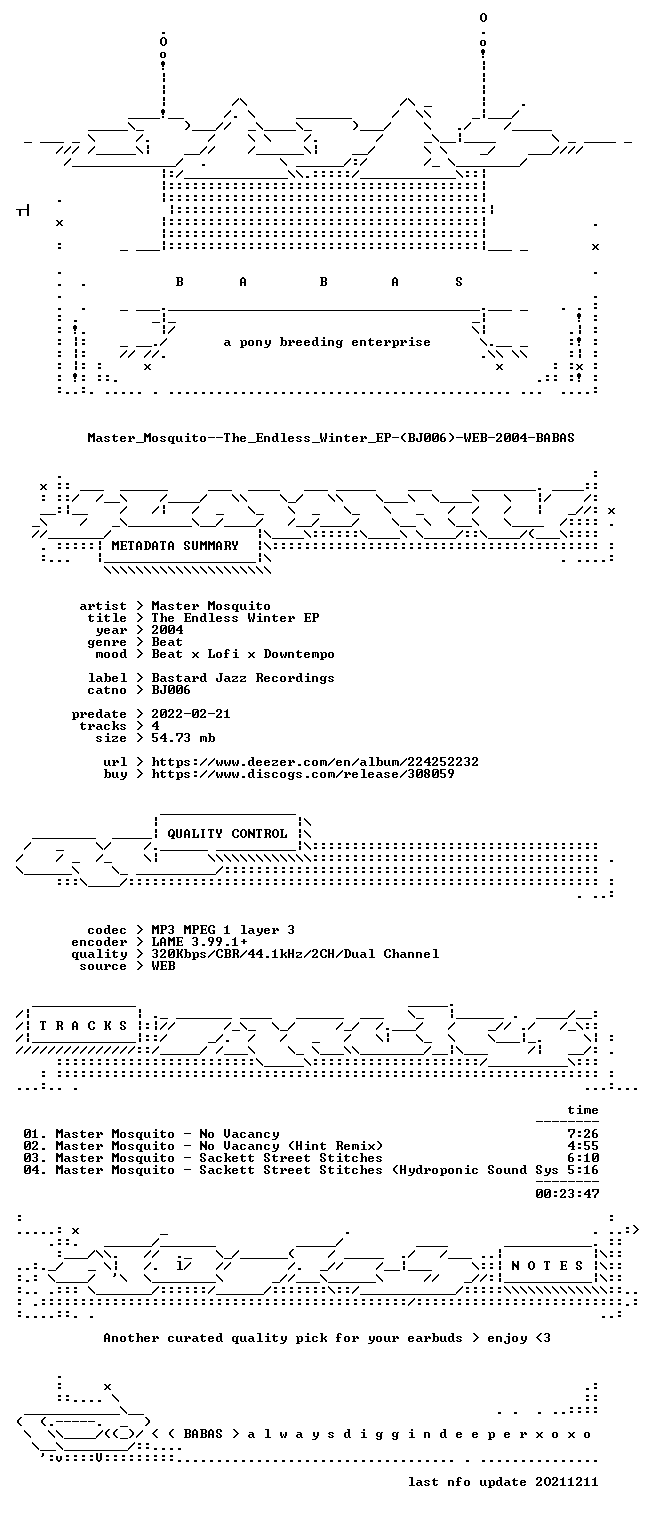 B A B A S

a pony breeding enterprise

Master_Mosquito--The_Endless_Winter_EP-(BJ006)-WEB-2004-BABAS

METADATA SUMMARY

artist > Master Mosquito
title > The Endless Winter EP
year > 2004
genre > Beat
mood > Beat x Lofi x Downtempo

label > Bastard Jazz Recordings
catno > BJ006

predate > 2022-02-21
tracks > 4
size > 54.73 mb

url > https://www.deezer.com/en/album/224252232
buy > https://www.discogs.com/release/308059

QUALITY CONTROL

codec > MP3 MPEG 1 layer 3
encoder > LAME 3.99.1+
quality > 320Kbps/CBR/44.1kHz/2CH/Dual Channel
source > WEB

T R A C K S

time

01. Master Mosquito - No Vacancy 7:26
02. Master Mosquito - No Vacancy (Hint Remix) 4:55
03. Master Mosquito - Sackett Street Stitches 6:10
04. Master Mosquito - Sackett Street Stitches (Hydroponic Sound Sys 5:16

00:23:47

N O T E S

Another curated quality pick for your earbuds > enjoy <3

< ( BABAS > a l w a y s d i g g i n d e e p e r x o x o

last nfo update 20211211